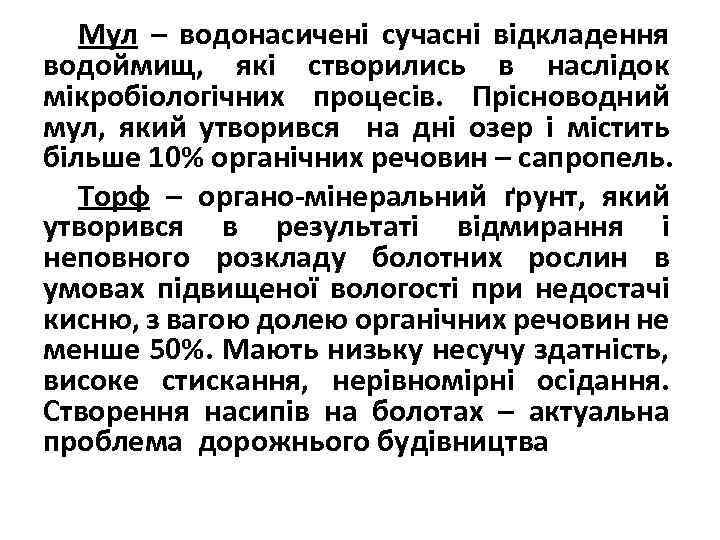 Мул – водонасичені сучасні відкладення водоймищ, які створились в наслідок мікробіологічних процесів. Прісноводний мул, який утворився на дні озер і містить більше 10% органічних речовин – сапропель.

Торф – органо-мінеральний ґрунт, який утворився в результаті відмирання і неповного розкладу болотних рослин в умовах підвищеної вологості при недостачі кисню, з вагою долею органічних речовин не менше 50%. Мають низьку несучу здатність, високе стискання, нерівномірні осідання. Створення насипів на болотах – актуальна проблема дорожнього будівництва